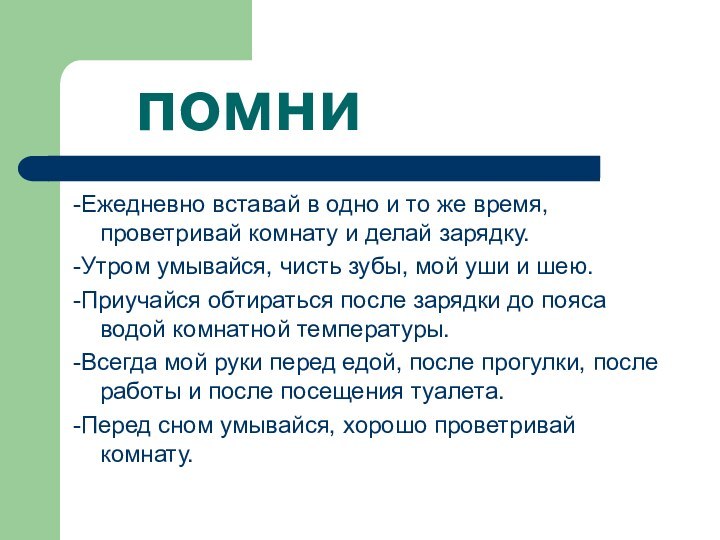 ПОМНИ

-Ежедневно вставай в одно и то же время, проветривай комнату и делай зарядку.

-Утром умывайся, чисть зубы, мой уши и шею.

-Приучайся обтираться после зарядки до пояса водой комнатной температуры.

-Всегда мой руки перед едой, после прогулки, после работы и после посещения туалета.

-Перед сном умывайся, хорошо проветривай комнату.